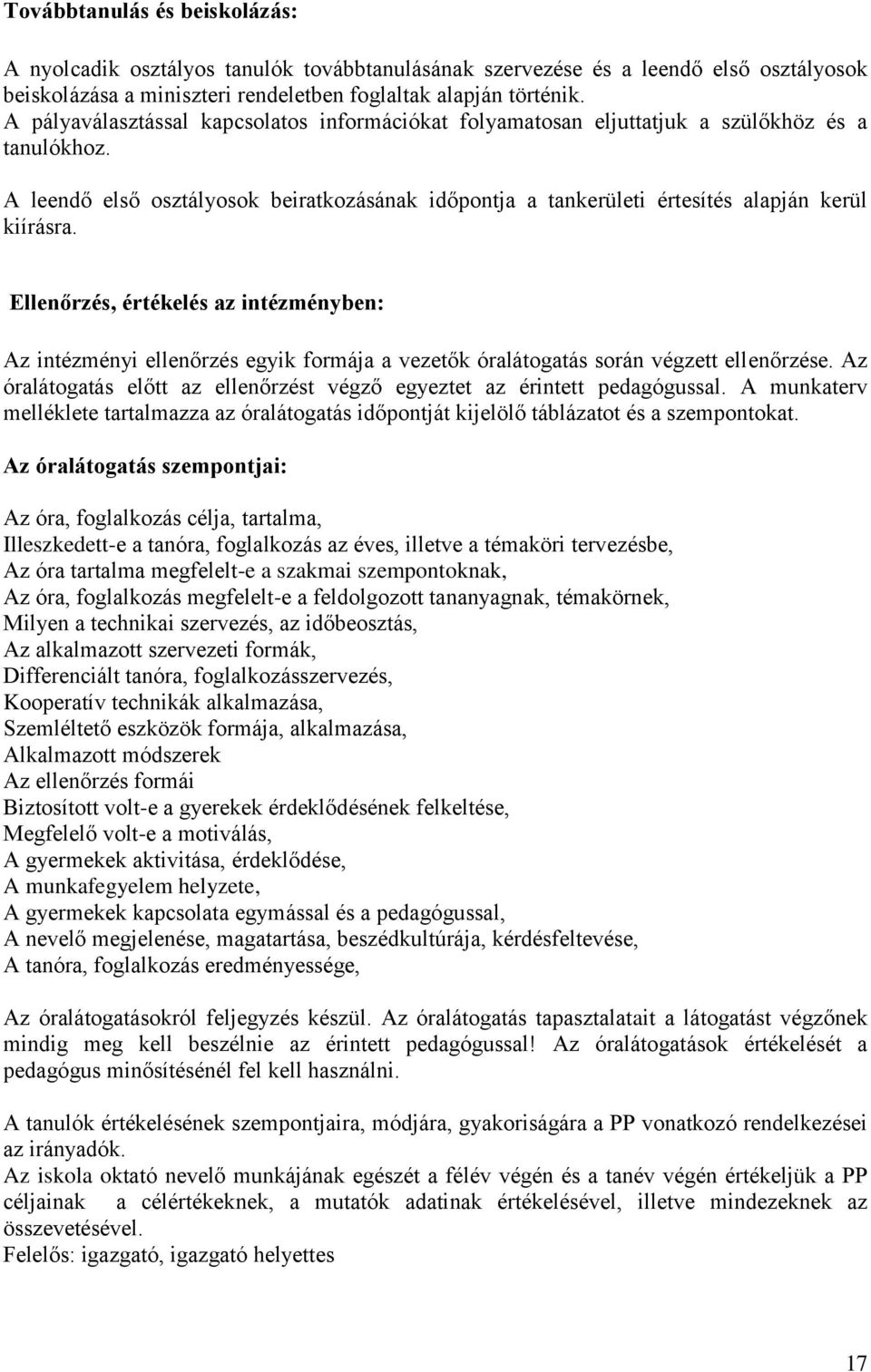 Továbbtanulás és beiskolázás:

A nyolcadik osztályos tanulók továbbtanulásának szervezése és a leendő első osztályosok beiskolázása a miniszteri rendeletben foglaltak alapján történik.
A pályaválasztással kapcsolatos információkat folyamatosan eljuttatjuk a szülőkhöz és a tanulókhoz.

A leendő első osztályosok beiratkozásának időpontja a tankerületi értesítés alapján kerül kiírásra.

Ellenőrzés, értékelés az intézményben:

Az intézményi ellenőrzés egyik formája a vezetők óralátogatás során végzett ellenőrzése. Az óralátogatás előtt az ellenőrzést végző egyeztet az érintett pedagógussal. A munkaterv melléklete tartalmazza az óralátogatás időpontját kijelölő táblázatot és a szempontokat.

Az óralátogatás szempontjai:

Az óra, foglalkozás célja, tartalma,
Illeszkedett-e a tanóra, foglalkozás az éves, illetve a témaköri tervezésbe,
Az óra tartalma megfelelt-e a szakmai szempontoknak,
Az óra, foglalkozás megfelelt-e a feldolgozott tananyagnak, témakörnek,
Milyen a technikai szervezés, az időbeosztás,
Az alkalmazott szervezeti formák,
Differenciált tanóra, foglalkozásszervezés,
Kooperatív technikák alkalmazása,
Szemléltető eszközök formája, alkalmazása,
Alkalmazott módszerek
Az ellenőrzés formái
Biztosított volt-e a gyerekek érdeklődésének felkeltése,
Megfelelő volt-e a motiválás,
A gyermekek aktivitása, érdeklődése,
A munkafegyelem helyzete,
A gyermekek kapcsolata egymással és a pedagógussal,
A nevelő megjelenése, magatartása, beszédkultúrája, kérdésfeltevése,
A tanóra, foglalkozás eredményessége,

Az óralátogatásokról feljegyzés készül. Az óralátogatás tapasztalatait a látogatást végzőnek mindig meg kell beszélnie az érintett pedagógussal! Az óralátogatások értékelését a pedagógus minősítésénél fel kell használni.

A tanulók értékelésének szempontjaira, módjára, gyakoriságára a PP vonatkozó rendelkezései az irányadók.
Az iskola oktató nevelő munkájának egészét a félév végén és a tanév végén értékeljük a PP céljainak a célértékeknek, a mutatók adatinak értékelésével, illetve mindezeknek az összevetésével.
Felelős: igazgató, igazgató helyettes

17